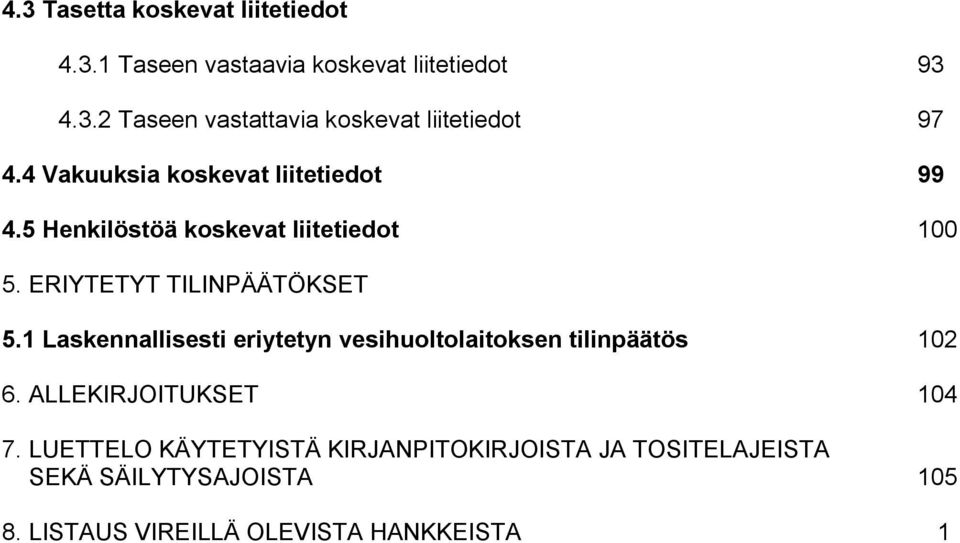 4.3 Tasetta koskevat liitetiedot

4.3.1 Taseen vastaavia koskevat liitetiedot 93

4.3.2 Taseen vastattavia koskevat liitetiedot 97

4.4 Vakuuksia koskevat liitetiedot 99

4.5 Henkilöstöä koskevat liitetiedot 100

5. ERIYTETYT TILINPÄÄTÖKSET

5.1 Laskennallisesti eriytetyn vesihuoltolaitoksen tilinpäätös 102

6. ALLEKIRJOITUKSET 104

7. LUETTELO KÄYTETYISTÄ KIRJANPITOKIRJOISTA JA TOSITELAJEISTA SEKÄ SÄILYTYSAJOISTA 105

8. LISTAUS VIREILLÄ OLEVISTA HANKKEISTA 1